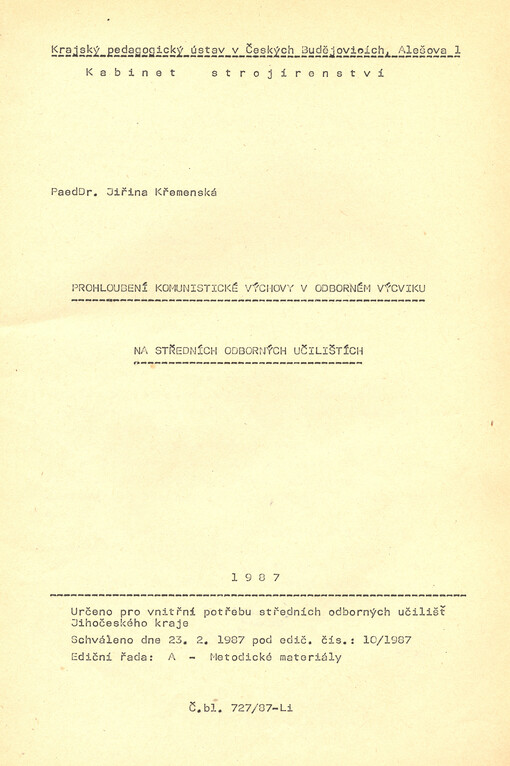 Krajský pedagogický ústav v Českých Budějovicích, Alešova 1
Kabinet strojírenství

PaedDr. Jiřina Křemenská

PROHLOUBENÍ KOMUNISTICKÉ VÝCHOVY V ODBORNÉM VÝCVIKU

NA STŘEDNÍCH ODBORNÝCH UČILIŠTÍCH

1987

Určeno pro vnitřní potřebu středních odborných učilišť Jihočeského kraje
Schváleno dne 23. 2. 1987 pod edič. čís.: 10/1987
Ediční řada: A - Metodické materiály

Č.bl. 727/87-Li